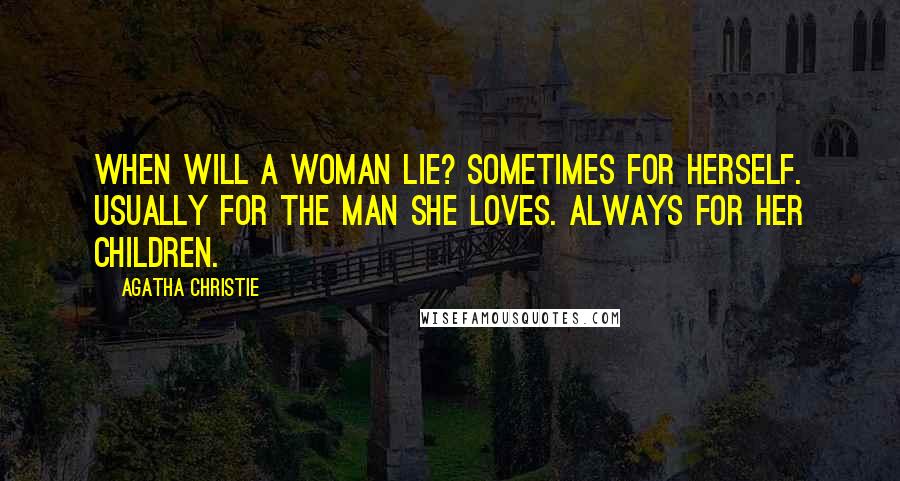 WHEN WILL A WOMAN LIE? SOMETIMES FOR HERSELF. USUALLY FOR THE MAN SHE LOVES. ALWAYS FOR HER CHILDREN.

AGATHA CHRISTIE

WISEFAMOUSQUOTES.COM